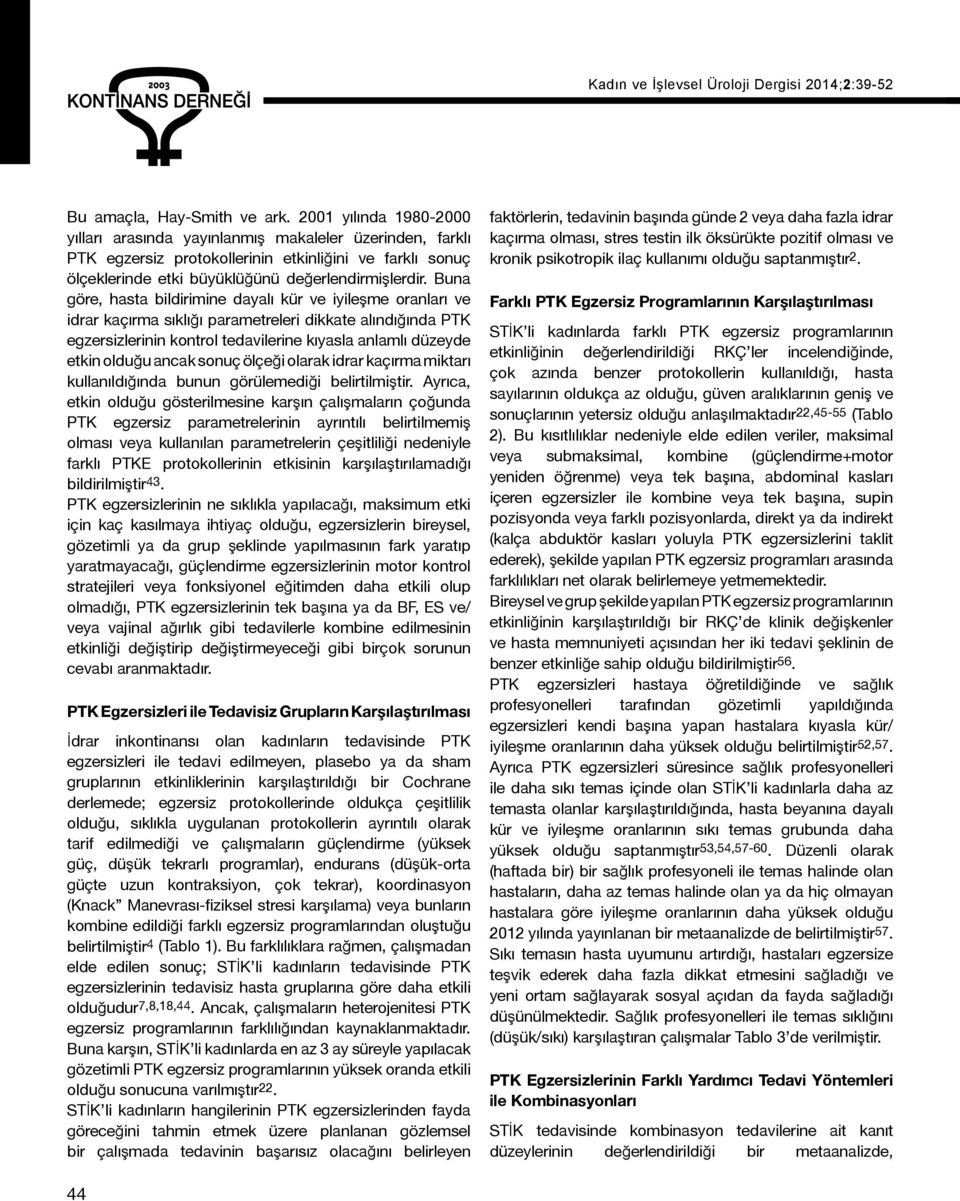 2003
KONTİNANS DERNEĞİ

Kadın ve İşlevsel Üroloji Dergisi 2014;2:39-52

Bu amaçla, Hay-Smith ve ark. 2001 yılında 1980-2000 yılları arasında yayınlanmış makaleler üzerinden, farklı PTK egzersiz protokollerinin etkinliğini ve farklı sonuç ölçeklerinde etki büyüklüğünü değerlendirmişlerdir. Buna göre, hasta bildirimine dayalı kür ve iyileşme oranları ve idrar kaçırma sıklığı parametreleri dikkate alındığında PTK egzersizlerinin kontrol tedavilerine kıyasla anlamlı düzeyde etkin olduğu ancak sonuç ölçeği olarak idrar kaçırma miktarı kullanıldığında bunun görülemediği belirtilmiştir. Ayrıca, etkin olduğu gösterilmesine karşın çalışmaların çoğunda PTK egzersiz parametrelerinin ayrıntılı belirtilmemiş olması veya kullanılan parametrelerin çeşitliliği nedeniyle farklı PTKE protokollerinin etkisinin karşılaştırılamadığı bildirilmiştir$^{43}$.

PTK egzersizlerinin ne sıklıkla yapılacağı, maksimum etki için kaç kasılmaya ihtiyaç olduğu, egzersizlerin bireysel, gözetimli ya da grup şeklinde yapılmasının fark yaratıp yaratmayacağı, güçlendirme egzersizlerinin motor kontrol stratejileri veya fonksiyonel eğitimden daha etkili olup olmadığı, PTK egzersizlerinin tek başına ya da BF, ES ve/veya vajinal ağırlık gibi tedavilerle kombine edilmesinin etkinliği değiştirip değiştirmeyeceği gibi birçok sorunun cevabı aranmaktadır.

PTK Egzersizleri ile Tedavisiz Grupların Karşılaştırılması

İdrar inkontinansı olan kadınların tedavisinde PTK egzersizleri ile tedavi edilmeyen, plasebo ya da sham gruplarının etkinliklerinin karşılaştırıldığı bir Cochrane derlemede; egzersiz protokollerinde oldukça çeşitlilik olduğu, sıklıkla uygulanan protokollerin ayrıntılı olarak tarif edilmediği ve çalışmaların güçlendirme (yüksek güç, düşük tekrarlı programlar), endurans (düşük-orta güçte uzun kontraksiyon, çok tekrar), koordinasyon (Knack" Manevrası-fiziksel stresi karşılama) veya bunların kombine edildiği farklı egzersiz programlarından oluştuğu belirtilmiştir$^{4}$ (Tablo 1). Bu farklılıklara rağmen, çalışmadan elde edilen sonuç; STİK'li kadınların tedavisinde PTK egzersizlerinin tedavisiz hasta gruplarına göre daha etkili olduğudur$^{7,8,18,44}$. Ancak, çalışmaların heterojenitesi PTK egzersiz programlarının farklılığından kaynaklanmaktadır. Buna karşın, STİK'li kadınlarda en az 3 ay süreyle yapılacak gözetimli PTK egzersiz programlarının yüksek oranda etkili olduğu sonucuna varılmıştır$^{22}$.

STİK'li kadınların hangilerinin PTK egzersizlerinden fayda göreceğini tahmin etmek üzere planlanan gözlemsel bir çalışmada tedavinin başarısız olacağını belirleyen faktörlerin, tedavinin başında günde 2 veya daha fazla idrar kaçırma olması, stres testin ilk öksürükte pozitif olması ve kronik psikotropik ilaç kullanımı olduğu saptanmıştır$^{2}$.

Farklı PTK Egzersiz Programlarının Karşılaştırılması

STİK'li kadınlarda farklı PTK egzersiz programlarının etkinliğinin değerlendirildiği RKÇ'ler incelendiğinde, çok azında benzer protokollerin kullanıldığı, hasta sayılarının oldukça az olduğu, güven aralıklarının geniş ve sonuçlarının yetersiz olduğu anlaşılmaktadır$^{22,45-55}$ (Tablo 2). Bu kısıtlılıklar nedeniyle elde edilen veriler, maksimal veya submaksimal, kombine (güçlendirme+motor yeniden öğrenme) veya tek başına, abdominal kasları içeren egzersizler ile kombine veya tek başına, supin pozisyonda veya farklı pozisyonlarda, direkt ya da indirekt (kalça abduktör kasları yoluyla PTK egzersizlerini taklit ederek), şekilde yapılan PTK egzersiz programları arasında farklılıkları net olarak belirlemeye yetmemektedir.

Bireysel ve grup şekilde yapılan PTK egzersiz programlarının etkinliğinin karşılaştırıldığı bir RKÇ'de klinik değişkenler ve hasta memnuniyeti açısından her iki tedavi şeklinin de benzer etkinliğe sahip olduğu bildirilmiştir$^{56}$.

PTK egzersizleri hastaya öğretildiğinde ve sağlık profesyonelleri tarafından gözetimli yapıldığında egzersizleri kendi başına yapan hastalara kıyasla kür/iyileşme oranlarının daha yüksek olduğu belirtilmiştir$^{52,57}$. Ayrıca PTK egzersizleri süresince sağlık profesyonelleri ile daha sıkı temas içinde olan STİK'li kadınlarla daha az temasta olanlar karşılaştırıldığında, hasta beyanına dayalı kür ve iyileşme oranlarının sıkı temas grubunda daha yüksek olduğu saptanmıştır$^{53,54,57-60}$. Düzenli olarak (haftada bir) bir sağlık profesyoneli ile temas halinde olan hastaların, daha az temas halinde olan ya da hiç olmayan hastalara göre iyileşme oranlarının daha yüksek olduğu 2012 yılında yayınlanan bir metaanalizde de belirtilmiştir$^{57}$. Sıkı temasın hasta uyumunu artırdığı, hastaları egzersize teşvik ederek daha fazla dikkat etmesini sağladığı ve yeni ortam sağlayarak sosyal açıdan da fayda sağladığı düşünülmektedir. Sağlık profesyonelleri ile temas sıklığını (düşük/sıkı) karşılaştıran çalışmalar Tablo 3'de verilmiştir.

PTK Egzersizlerinin Farklı Yardımcı Tedavi Yöntemleri ile Kombinasyonları

STİK tedavisinde kombinasyon tedavilerine ait kanıt düzeylerinin değerlendirildiği bir metaanalizde,

44